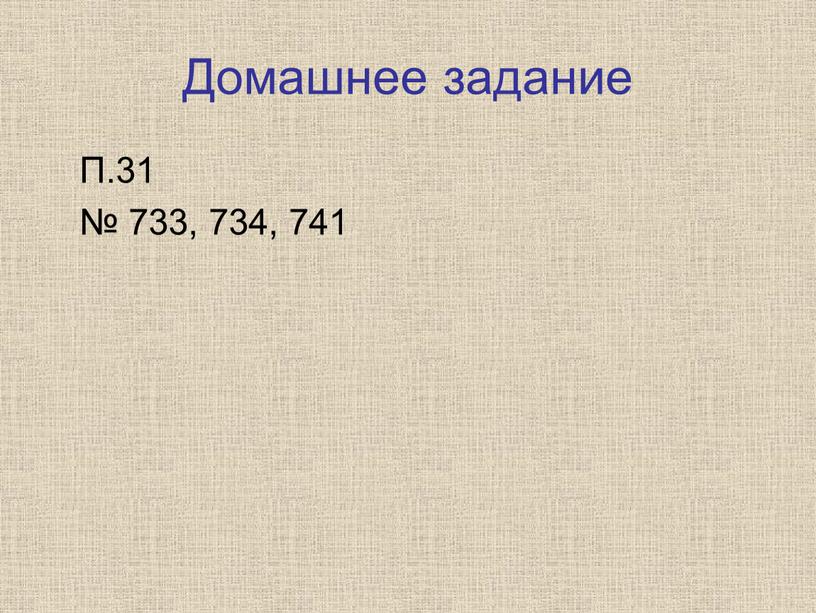 Домашнее задание

П.31

№ 733, 734, 741